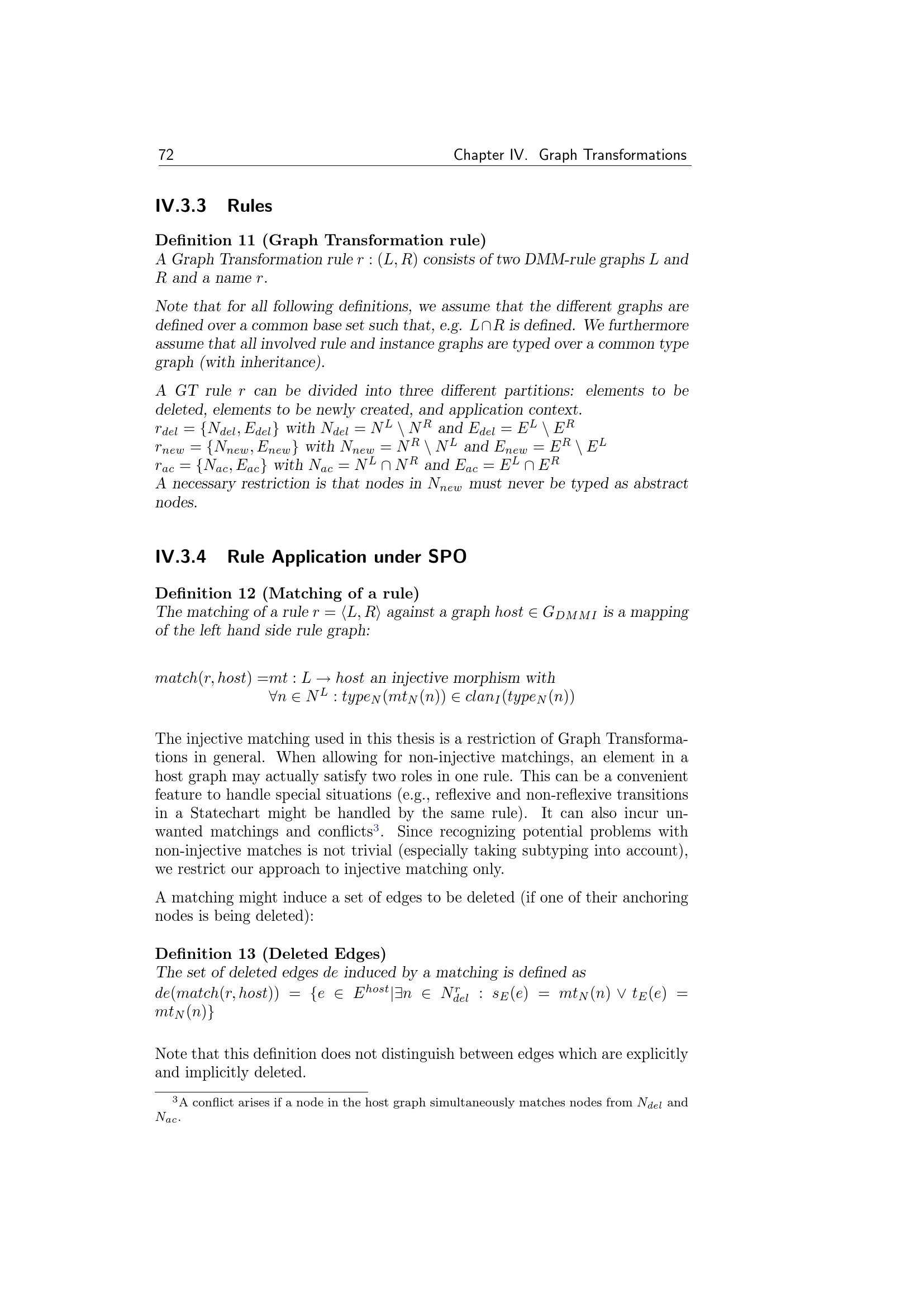 72 Chapter IV. Graph Transformations

IV.3.3 Rules

Definition 11 (Graph Transformation rule)
A Graph Transformation rule $r : (L, R)$ consists of two DMM-rule graphs $L$ and $R$ and a name $r$.

Note that for all following definitions, we assume that the different graphs are defined over a common base set such that, e.g. $L \cap R$ is defined. We furthermore assume that all involved rule and instance graphs are typed over a common type graph (with inheritance).

A GT rule $r$ can be divided into three different partitions: elements to be deleted, elements to be newly created, and application context.
$r_{del} = \{N_{del}, E_{del}\}$ with $N_{del} = N^L \setminus N^R$ and $E_{del} = E^L \setminus E^R$
$r_{new} = \{N_{new}, E_{new}\}$ with $N_{new} = N^R \setminus N^L$ and $E_{new} = E^R \setminus E^L$
$r_{ac} = \{N_{ac}, E_{ac}\}$ with $N_{ac} = N^L \cap N^R$ and $E_{ac} = E^L \cap E^R$
A necessary restriction is that nodes in $N_{new}$ must never be typed as abstract nodes.

IV.3.4 Rule Application under SPO

Definition 12 (Matching of a rule)
The matching of a rule $r = \langle L, R \rangle$ against a graph $host \in G_{DMMI}$ is a mapping of the left hand side rule graph:

$match(r, host) = mt : L \rightarrow host$ an injective morphism with
$\forall n \in N^L : type_N(mt_N(n)) \in clan_I(type_N(n))$

The injective matching used in this thesis is a restriction of Graph Transformations in general. When allowing for non-injective matchings, an element in a host graph may actually satisfy two roles in one rule. This can be a convenient feature to handle special situations (e.g., reflexive and non-reflexive transitions in a Statechart might be handled by the same rule). It can also incur unwanted matchings and conflicts$^3$. Since recognizing potential problems with non-injective matches is not trivial (especially taking subtyping into account), we restrict our approach to injective matching only.

A matching might induce a set of edges to be deleted (if one of their anchoring nodes is being deleted):

Definition 13 (Deleted Edges)
The set of deleted edges $de$ induced by a matching is defined as
$de(match(r, host)) = \{e \in E^{host} | \exists n \in N^r_{del} : s_E(e) = mt_N(n) \vee t_E(e) = mt_N(n)\}$

Note that this definition does not distinguish between edges which are explicitly and implicitly deleted.

$^3$A conflict arises if a node in the host graph simultaneously matches nodes from $N_{del}$ and $N_{ac}$.